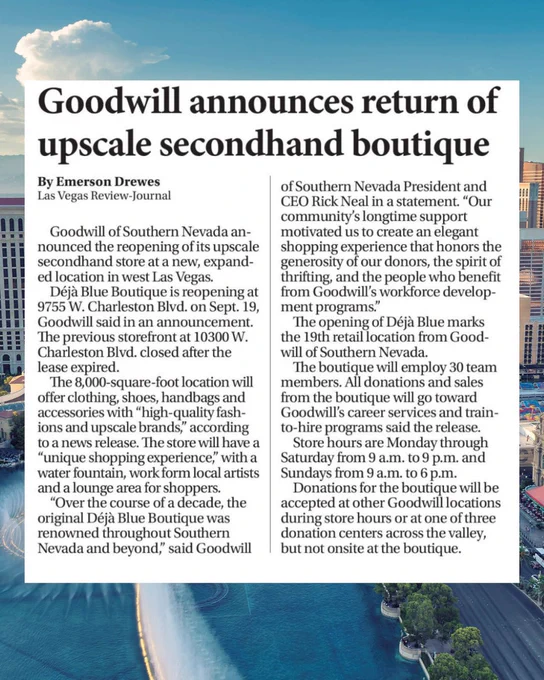 Goodwill announces return of upscale secondhand boutique

By Emerson Drewes
Las Vegas Review-Journal

Goodwill of Southern Nevada announced the reopening of its upscale secondhand store at a new, expanded location in west Las Vegas.

Déjà Blue Boutique is reopening at 9755 W. Charleston Blvd. on Sept. 19, Goodwill said in an announcement. The previous storefront at 10300 W. Charleston Blvd. closed after the lease expired.

The 8,000-square-foot location will offer clothing, shoes, handbags and accessories with "high-quality fashions and upscale brands," according to a news release. The store will have a "unique shopping experience," with a water fountain, work form local artists and a lounge area for shoppers.

"Over the course of a decade, the original Déjà Blue Boutique was renowned throughout Southern Nevada and beyond," said Goodwill of Southern Nevada President and CEO Rick Neal in a statement. "Our community's longtime support motivated us to create an elegant shopping experience that honors the generosity of our donors, the spirit of thrifting, and the people who benefit from Goodwill's workforce development programs."

The opening of Déjà Blue marks the 19th retail location from Goodwill of Southern Nevada.

The boutique will employ 30 team members. All donations and sales from the boutique will go toward Goodwill's career services and train-to-hire programs said the release.

Store hours are Monday through Saturday from 9 a.m. to 9 p.m. and Sundays from 9 a.m. to 6 p.m.

Donations for the boutique will be accepted at other Goodwill locations during store hours or at one of three donation centers across the valley, but not onsite at the boutique.